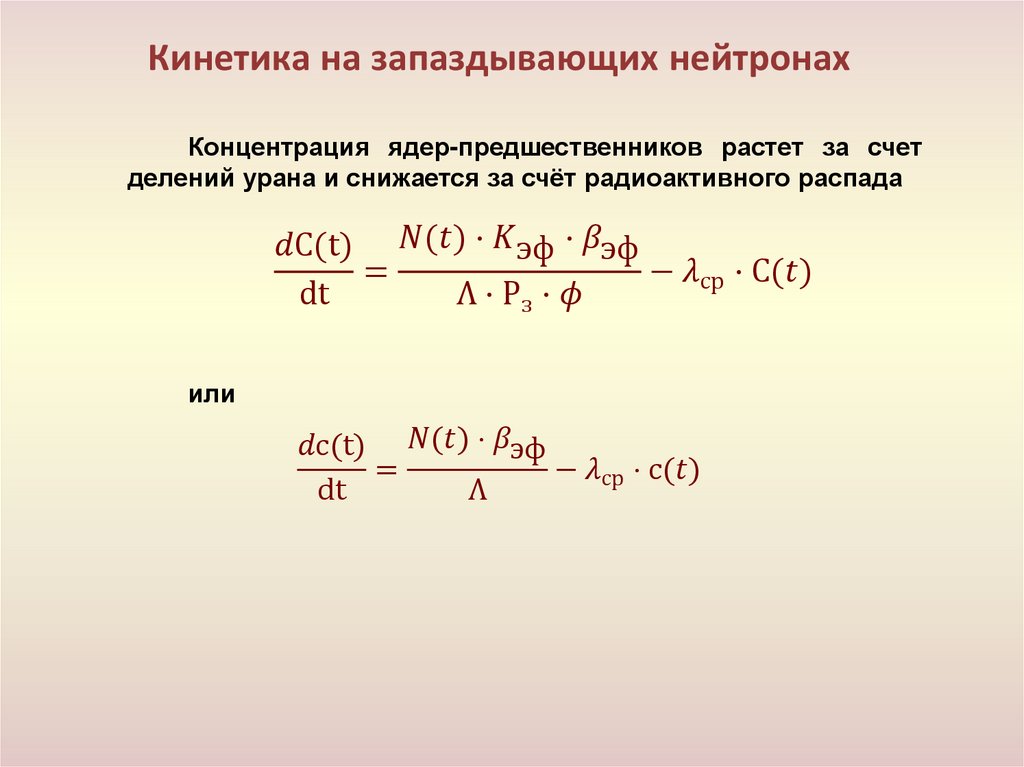 Кинетика на запаздывающих нейтронах

Концентрация ядер-предшественников растет за счет делений урана и снижается за счёт радиоактивного распада

$\frac{dC(t)}{dt} = \frac{N(t) \cdot K_{эф} \cdot \beta_{эф}}{\Lambda \cdot P_{з} \cdot \phi} - \lambda_{ср} \cdot C(t)$

или

$\frac{dc(t)}{dt} = \frac{N(t) \cdot \beta_{эф}}{\Lambda} - \lambda_{ср} \cdot c(t)$